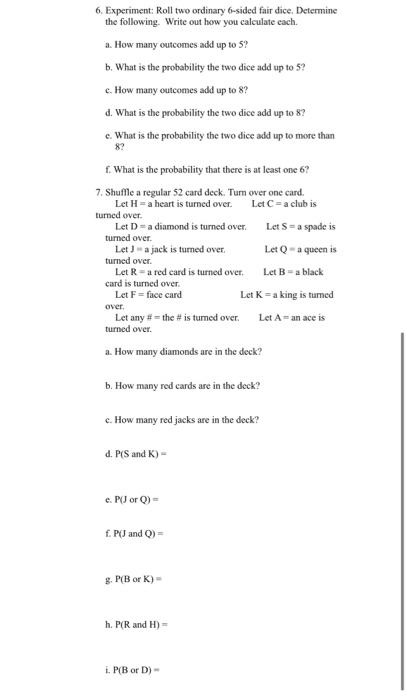 6. Experiment: Roll two ordinary 6-sided fair dice. Determine the following. Write out how you calculate each.

a. How many outcomes add up to 5?

b. What is the probability the two dice add up to 5?

c. How many outcomes add up to 8?

d. What is the probability the two dice add up to 8?

e. What is the probability the two dice add up to more than 8?

f. What is the probability that there is at least one 6?

7. Shuffle a regular 52 card deck. Turn over one card.
Let H = a heart is turned over. Let C = a club is turned over.
Let D = a diamond is turned over. Let S = a spade is turned over.
Let J = a jack is turned over. Let Q = a queen is turned over.
Let R = a red card is turned over. Let B = a black card is turned over.
Let F = face card Let K = a king is turned over.
Let any # = the # is turned over. Let A = an ace is turned over.

a. How many diamonds are in the deck?

b. How many red cards are in the deck?

c. How many red jacks are in the deck?

d. P(S and K) =

e. P(J or Q) =

f. P(J and Q) =

g. P(B or K) =

h. P(R and H) =

i. P(B or D) =